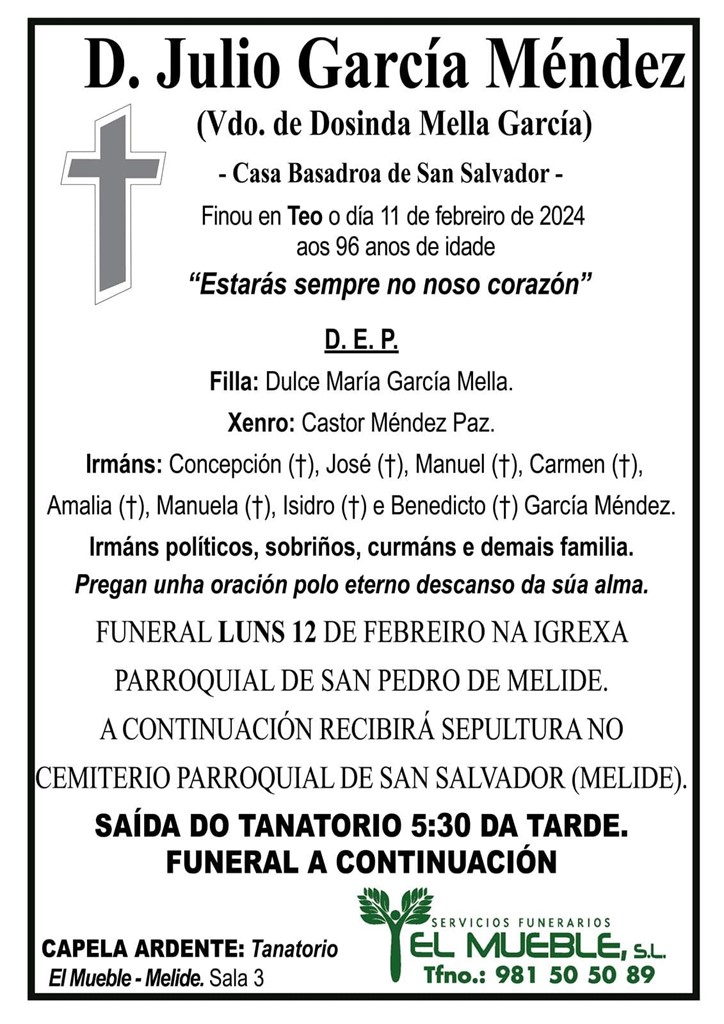 D. Julio García Méndez

(Vdo. de Dosinda Mella García)

- Casa Basadroa de San Salvador -

Finou en Teo o día 11 de febreiro de 2024 aos 96 anos de idade

"Estarás sempre no noso corazón"

D. E. P.

Filla: Dulce María García Mella.

Xenro: Castor Méndez Paz.

Irmáns: Concepción (†), José (†), Manuel (†), Carmen (†), Amalia (†), Manuela (†), Isidro (†) e Benedicto (†) García Méndez.

Irmáns políticos, sobriños, curmáns e demais familia.

Pregan unha oración polo eterno descanso da súa alma.

FUNERAL LUNS 12 DE FEBREIRO NA IGREXA PARROQUIAL DE SAN PEDRO DE MELIDE. A CONTINUACIÓN RECIBIRÁ SEPULTURA NO CEMITERIO PARROQUIAL DE SAN SALVADOR (MELIDE).

SAÍDA DO TANATORIO 5:30 DA TARDE. FUNERAL A CONTINUACIÓN

CAPELA ARDENTE: Tanatorio El Mueble - Melide. Sala 3

SERVICIOS FUNERARIOS
EL MUEBLE, S.L.
Tfno.: 981 50 50 89